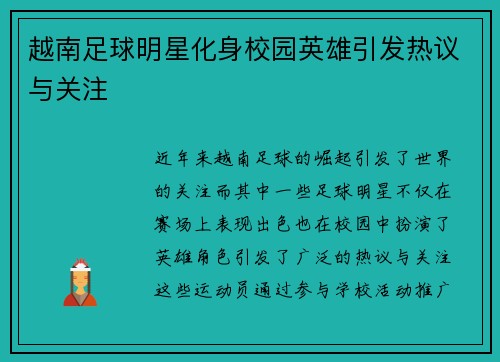 越南足球明星化身校园英雄引发热议与关注

近年来越南足球的崛起引发了世界的关注而其中一些足球明星不仅在赛场上表现出色也在校园中扮演了英雄角色引发了广泛的热议与关注这些运动员通过参与学校活动推广